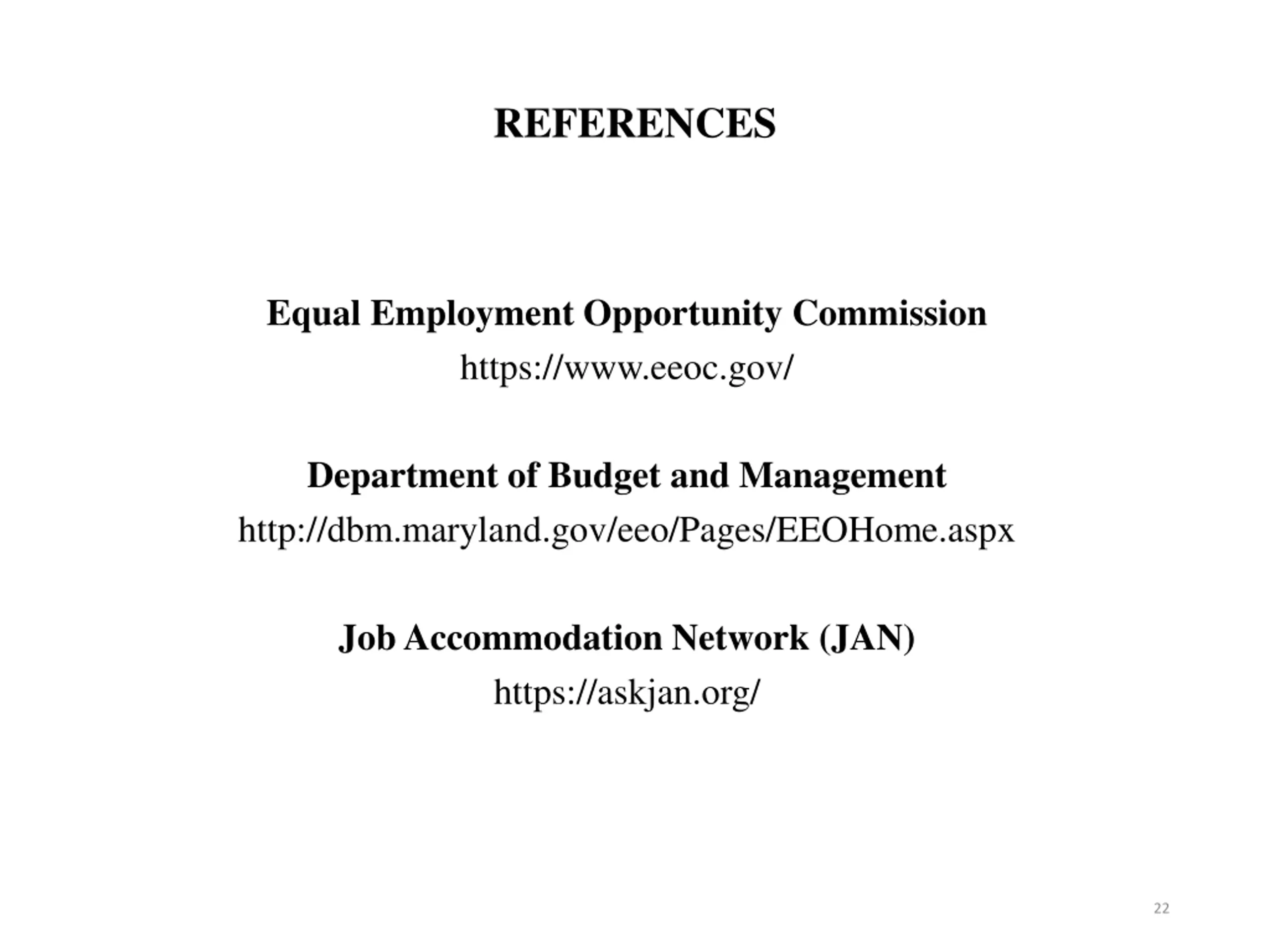 REFERENCES

Equal Employment Opportunity Commission
https://www.eeoc.gov/

Department of Budget and Management
http://dbm.maryland.gov/eeo/Pages/EEOHome.aspx

Job Accommodation Network (JAN)
https://askjan.org/

22